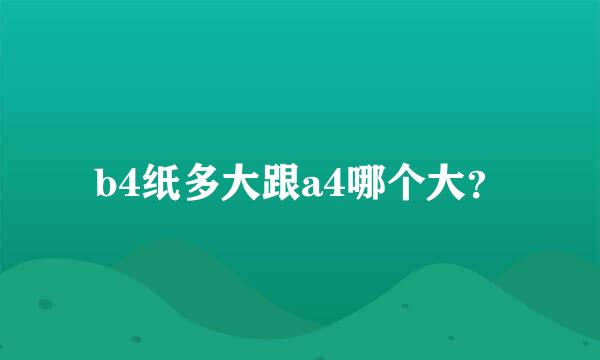 b4纸多大跟a4哪个大？